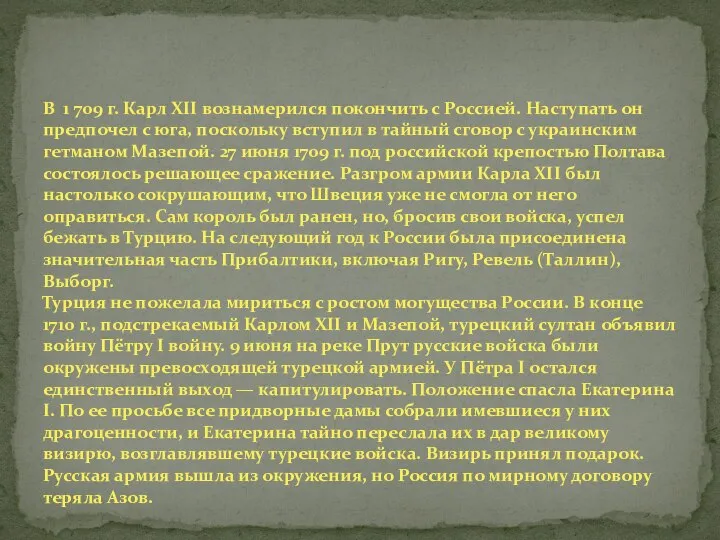 В 1 709 г. Карл XII вознамерился покончить с Россией. Наступать он предпочел с юга, поскольку вступил в тайный сговор с украинским гетманом Мазепой. 27 июня 1709 г. под российской крепостью Полтава состоялось решающее сражение. Разгром армии Карла XII был настолько сокрушающим, что Швеция уже не смогла от него оправиться. Сам король был ранен, но, бросив свои войска, успел бежать в Турцию. На следующий год к России была присоединена значительная часть Прибалтики, включая Ригу, Ревель (Таллин), Выборг.
Турция не пожелала мириться с ростом могущества России. В конце 1710 г., подстрекаемый Карлом XII и Мазепой, турецкий султан объявил войну Пётру I войну. 9 июня на реке Прут русские войска были окружены превосходящей турецкой армией. У Пётра I остался единственный выход — капитулировать. Положение спасла Екатерина I. По ее просьбе все придворные дамы собрали имевшиеся у них драгоценности, и Екатерина тайно переслала их в дар великому визирю, возглавлявшему турецкие войска. Визирь принял подарок. Русская армия вышла из окружения, но Россия по мирному договору теряла Азов.